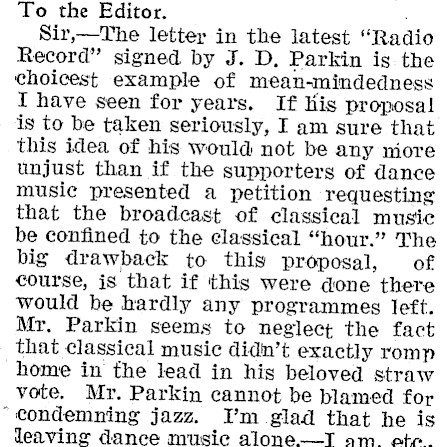 To the Editor.

Sir,—The letter in the latest "Radio Record" signed by J. D. Parkin is the choicest example of mean-mindedness I have seen for years. If his proposal is to be taken seriously, I am sure that this idea of his would not be any more unjust than if the supporters of dance music presented a petition requesting that the broadcast of classical music be confined to the classical "hour." The big drawback to this proposal, of course, is that if this were done there would be hardly any programmes left. Mr. Parkin seems to neglect the fact that classical music didn't exactly romp home in the lead in his beloved straw vote. Mr. Parkin cannot be blamed for condemning jazz. I'm glad that he is leaving dance music alone.—I am, etc.,